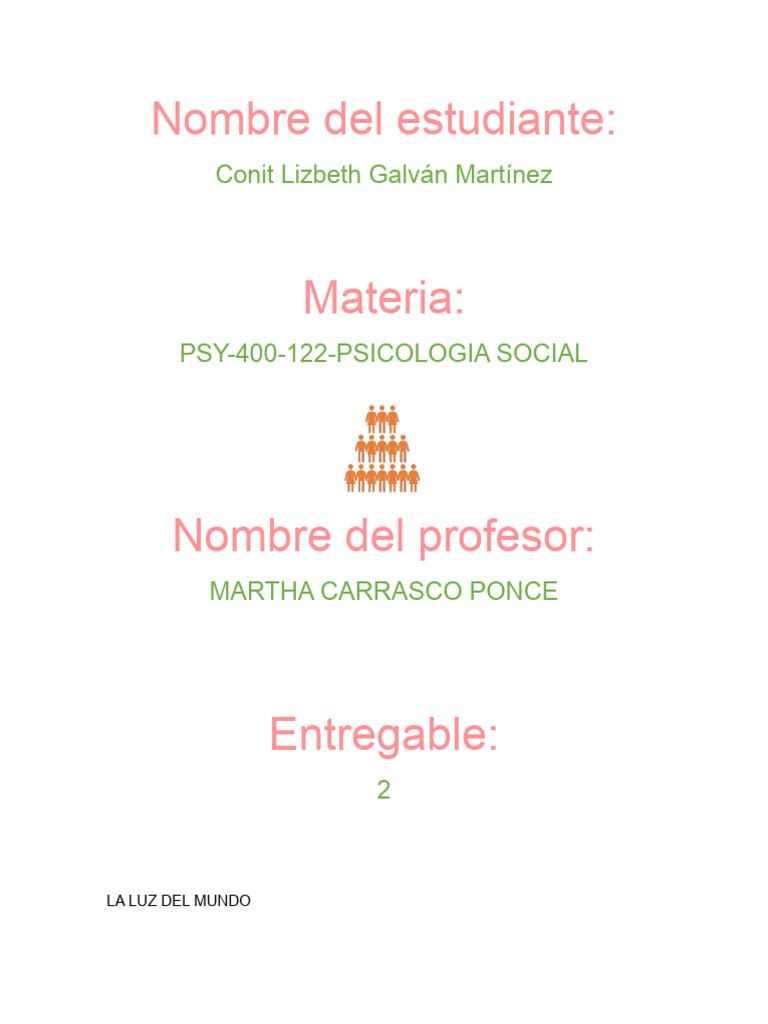 Nombre del estudiante:

Conit Lizbeth Galván Martínez

Materia:

PSY-400-122-PSICOLOGIA SOCIAL

Nombre del profesor:

MARTHA CARRASCO PONCE

Entregable:

2

LA LUZ DEL MUNDO